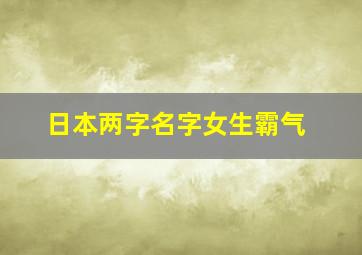 日本两字名字女生霸气